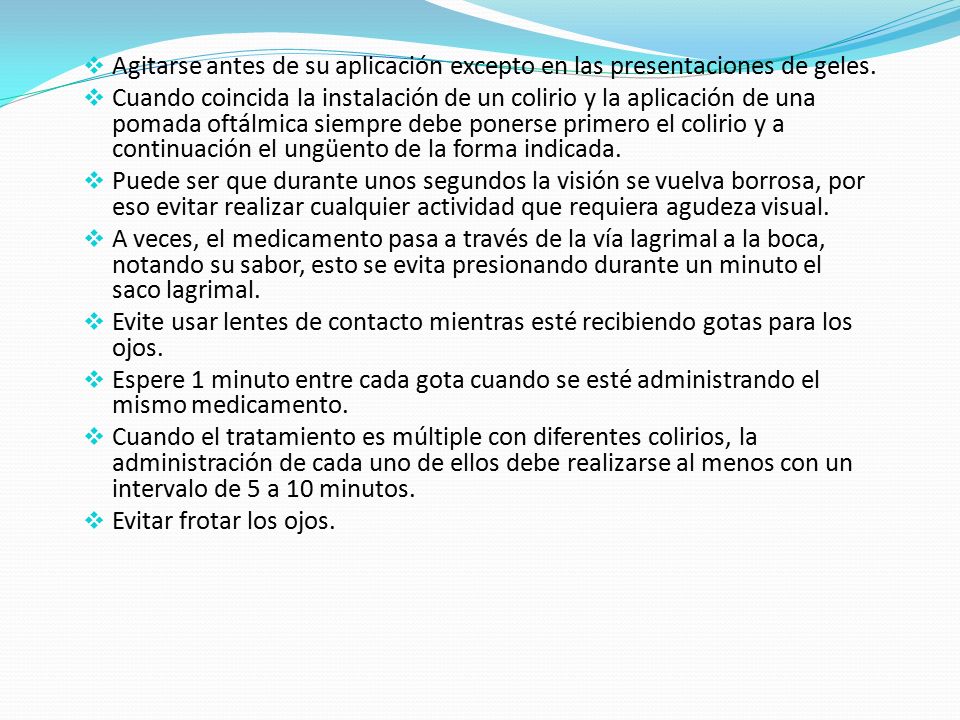 ❖ Agitarse antes de su aplicación excepto en las presentaciones de geles.
❖ Cuando coincida la instalación de un colirio y la aplicación de una pomada oftálmica siempre debe ponerse primero el colirio y a continuación el ungüento de la forma indicada.
❖ Puede ser que durante unos segundos la visión se vuelva borrosa, por eso evitar realizar cualquier actividad que requiera agudeza visual.
❖ A veces, el medicamento pasa a través de la vía lagrimal a la boca, notando su sabor, esto se evita presionando durante un minuto el saco lagrimal.
❖ Evite usar lentes de contacto mientras esté recibiendo gotas para los ojos.
❖ Espere 1 minuto entre cada gota cuando se esté administrando el mismo medicamento.
❖ Cuando el tratamiento es múltiple con diferentes colirios, la administración de cada uno de ellos debe realizarse al menos con un intervalo de 5 a 10 minutos.
❖ Evitar frotar los ojos.